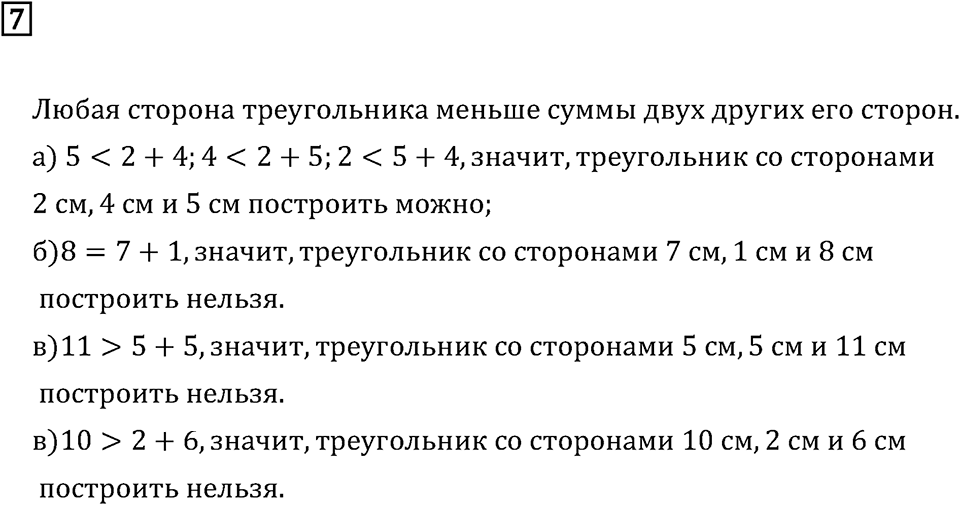 7

Любая сторона треугольника меньше суммы двух других его сторон.

а) $5 < 2 + 4$; $4 < 2 + 5$; $2 < 5 + 4$, значит, треугольник со сторонами 2 см, 4 см и 5 см построить можно;

б)$8 = 7 + 1$, значит, треугольник со сторонами 7 см, 1 см и 8 см построить нельзя.

в)$11 > 5 + 5$, значит, треугольник со сторонами 5 см, 5 см и 11 см построить нельзя.

в)$10 > 2 + 6$, значит, треугольник со сторонами 10 см, 2 см и 6 см построить нельзя.